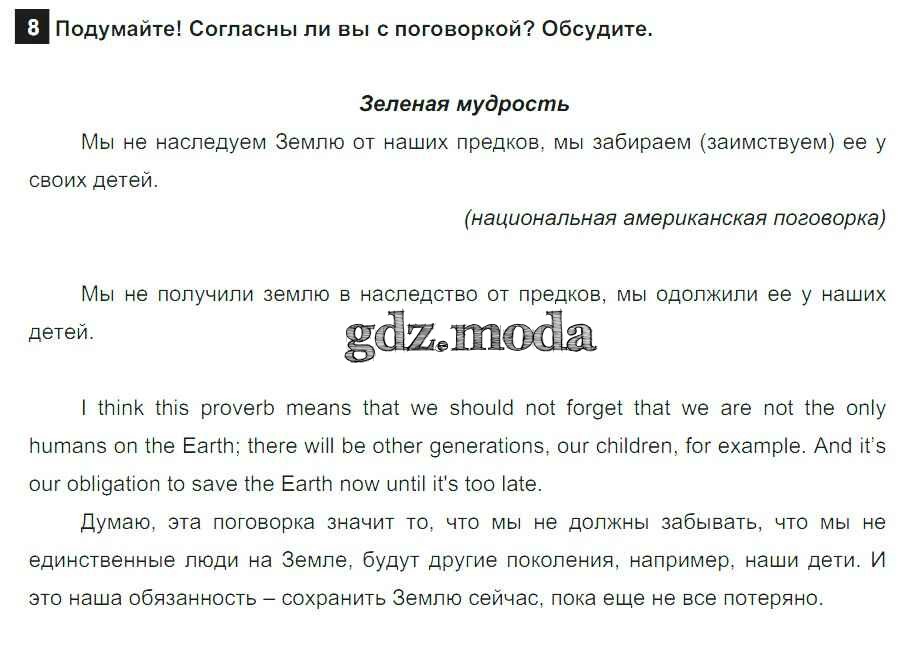 8 Подумайте! Согласны ли вы с поговоркой? Обсудите.

Зеленая мудрость

Мы не наследуем Землю от наших предков, мы забираем (заимствуем) ее у своих детей.

(национальная американская поговорка)

Мы не получили землю в наследство от предков, мы одолжили ее у наших детей.

gdz.moda

I think this proverb means that we should not forget that we are not the only humans on the Earth; there will be other generations, our children, for example. And it's our obligation to save the Earth now until it's too late.

Думаю, эта поговорка значит то, что мы не должны забывать, что мы не единственные люди на Земле, будут другие поколения, например, наши дети. И это наша обязанность – сохранить Землю сейчас, пока еще не все потеряно.